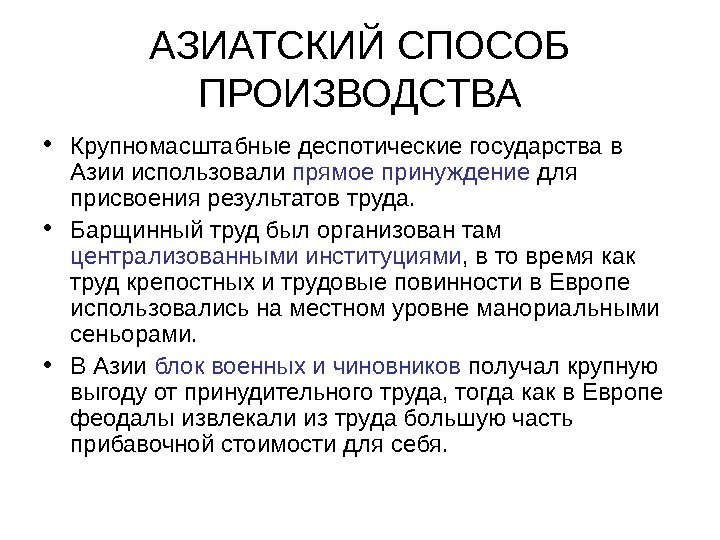 АЗИАТСКИЙ СПОСОБ ПРОИЗВОДСТВА

• Крупномасштабные деспотические государства в Азии использовали прямое принуждение для присвоения результатов труда.

• Барщинный труд был организован там централизованными институциями, в то время как труд крепостных и трудовые повинности в Европе использовались на местном уровне манориальными сеньорами.

• В Азии блок военных и чиновников получал крупную выгоду от принудительного труда, тогда как в Европе феодалы извлекали из труда большую часть прибавочной стоимости для себя.